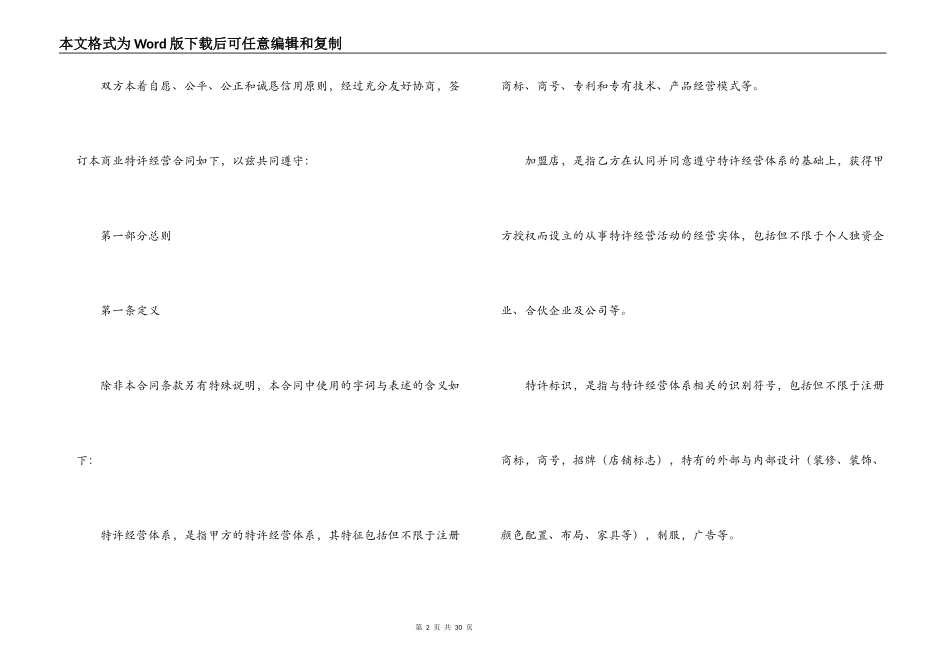 本文格式为Word版下载后可任意编辑和复制

双方本着自愿、公平、公正和诚恳信用原则，经过充分友好协商，签订本商业特许经营合同如下，以兹共同遵守：

第一部分总则

第一条定义

除非本合同条款另有特殊说明，本合同中使用的字词与表述的含义如下：

特许经营体系，是指甲方的特许经营体系，其特征包括但不限于注册商标、商号、专利和专有技术、产品经营模式等。

加盟店，是指乙方在认同并同意遵守特许经营体系的基础上，获得甲方授权而设立的从事特许经营活动的经营实体，包括但不限于个人独资企业、合伙企业及公司等。

特许标识，是指与特许经营体系相关的识别符号，包括但不限于注册商标，商号，招牌（店铺标志），特有的外部与内部设计（装修、装饰、颜色配置、布局、家具等），制服，广告等。

第 2 页 共 30 页